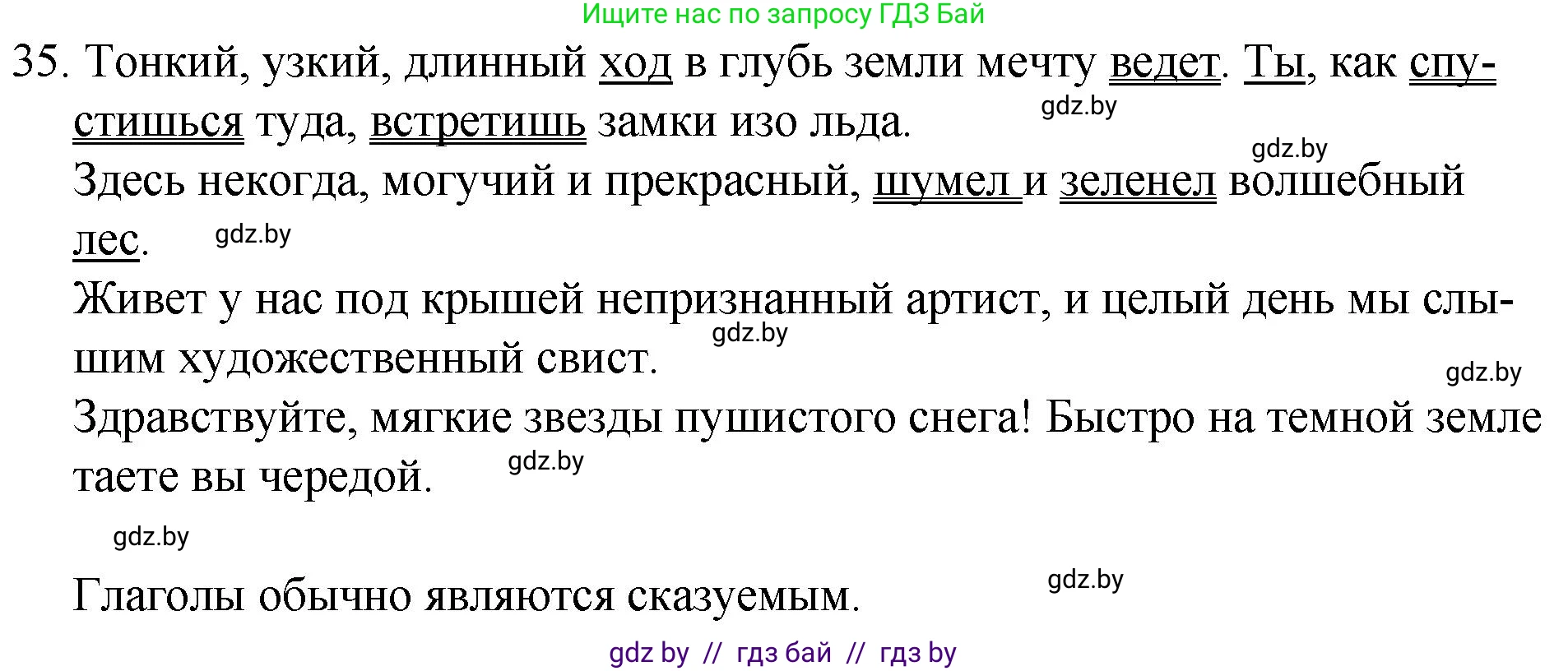 Ищите нас по запросу ГДЗ Бай

35. Тонкий, узкий, длинный ход в глубь земли мечту ведет. Ты, как спустишься туда, встретишь замки изо льда.

gdz.by

gdz.by

Здесь некогда, могучий и прекрасный, шумел и зеленел волшебный лес.

gdz.by

Живет у нас под крышей непризнанный артист, и целый день мы слышим художественный свист.

gdz.by

gdz.by

Здравствуйте, мягкие звезды пушистого снега! Быстро на темной земле таете вы чередой.

gdz.by

gdz.by

Глаголы обычно являются сказуемым.

gdz.by

gdz by // гдз бай // гдз by